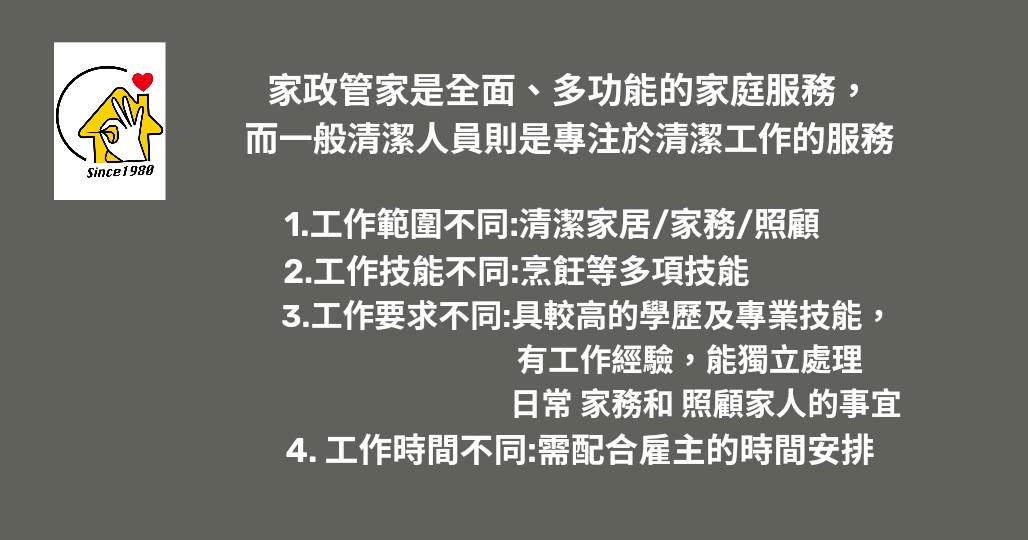 Since1980

家政管家是全面、多功能的家庭服務，
而一般清潔人員則是專注於清潔工作的服務

1.工作範圍不同:清潔家居/家務/照顧
2.工作技能不同:烹飪等多項技能
3.工作要求不同:具較高的學歷及專業技能，
有工作經驗，能獨立處理
日常 家務和 照顧家人的事宜
4.工作時間不同:需配合雇主的時間安排